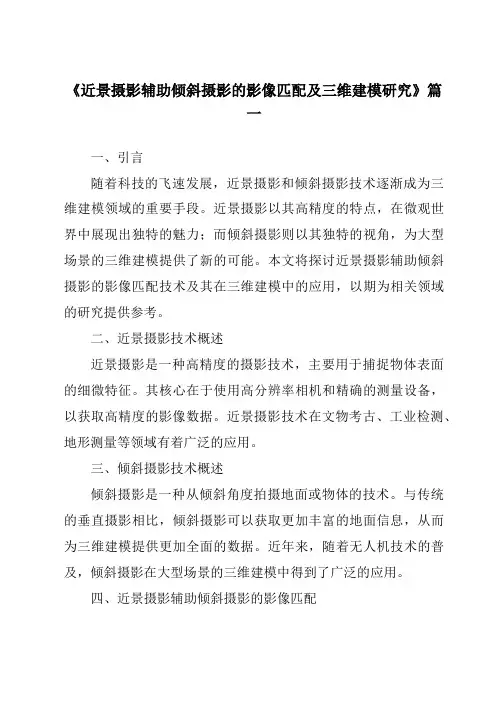 《近景摄影辅助倾斜摄影的影像匹配及三维建模研究》篇一

一、引言

随着科技的飞速发展，近景摄影和倾斜摄影技术逐渐成为三维建模领域的重要手段。近景摄影以其高精度的特点，在微观世界中展现出独特的魅力；而倾斜摄影则以其独特的视角，为大型场景的三维建模提供了新的可能。本文将探讨近景摄影辅助倾斜摄影的影像匹配技术及其在三维建模中的应用，以期为相关领域的研究提供参考。

二、近景摄影技术概述

近景摄影是一种高精度的摄影技术，主要用于捕捉物体表面的细微特征。其核心在于使用高分辨率相机和精确的测量设备，以获取高精度的影像数据。近景摄影技术在文物考古、工业检测、地形测量等领域有着广泛的应用。

三、倾斜摄影技术概述

倾斜摄影是一种从倾斜角度拍摄地面或物体的技术。与传统的垂直摄影相比，倾斜摄影可以获取更加丰富的地面信息，从而为三维建模提供更加全面的数据。近年来，随着无人机技术的普及，倾斜摄影在大型场景的三维建模中得到了广泛的应用。

四、近景摄影辅助倾斜摄影的影像匹配